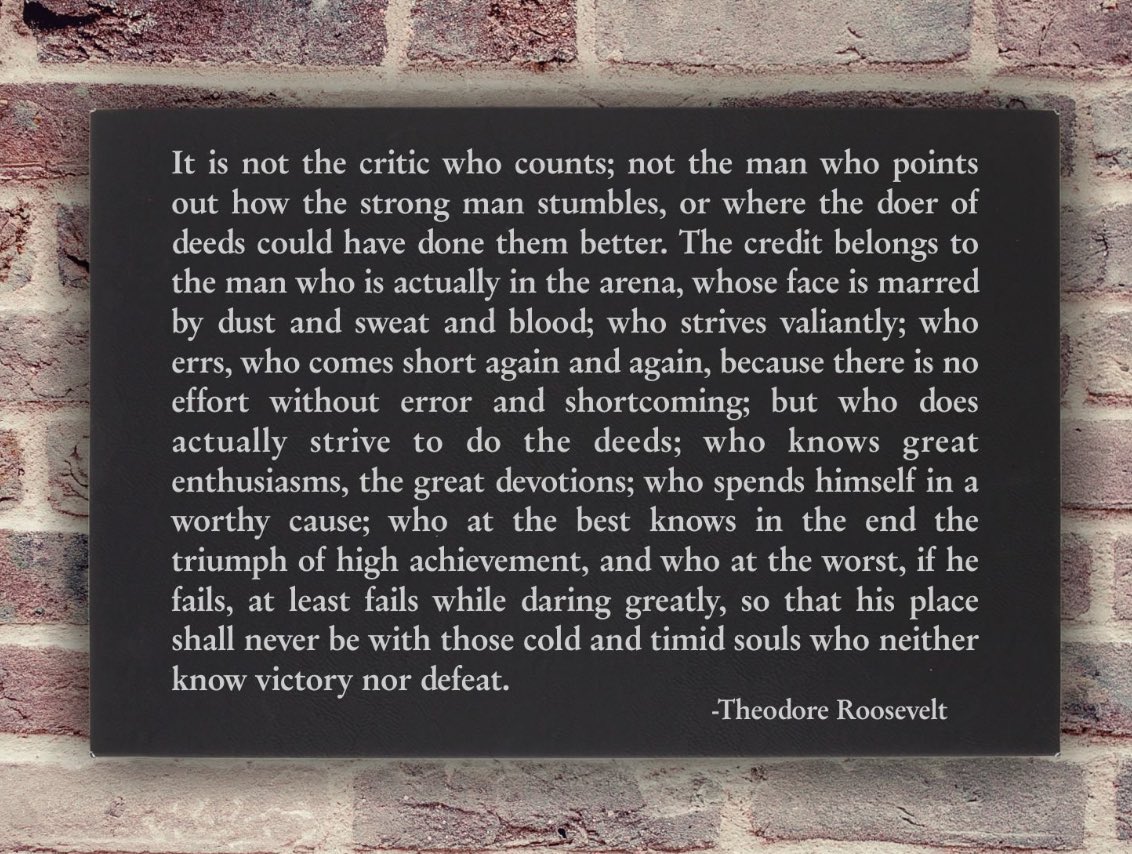 It is not the critic who counts; not the man who points out how the strong man stumbles, or where the doer of deeds could have done them better. The credit belongs to the man who is actually in the arena, whose face is marred by dust and sweat and blood; who strives valiantly; who errs, who comes short again and again, because there is no effort without error and shortcoming; but who does actually strive to do the deeds; who knows great enthusiasms, the great devotions; who spends himself in a worthy cause; who at the best knows in the end the triumph of high achievement, and who at the worst, if he fails, at least fails while daring greatly, so that his place shall never be with those cold and timid souls who neither know victory nor defeat.

-Theodore Roosevelt